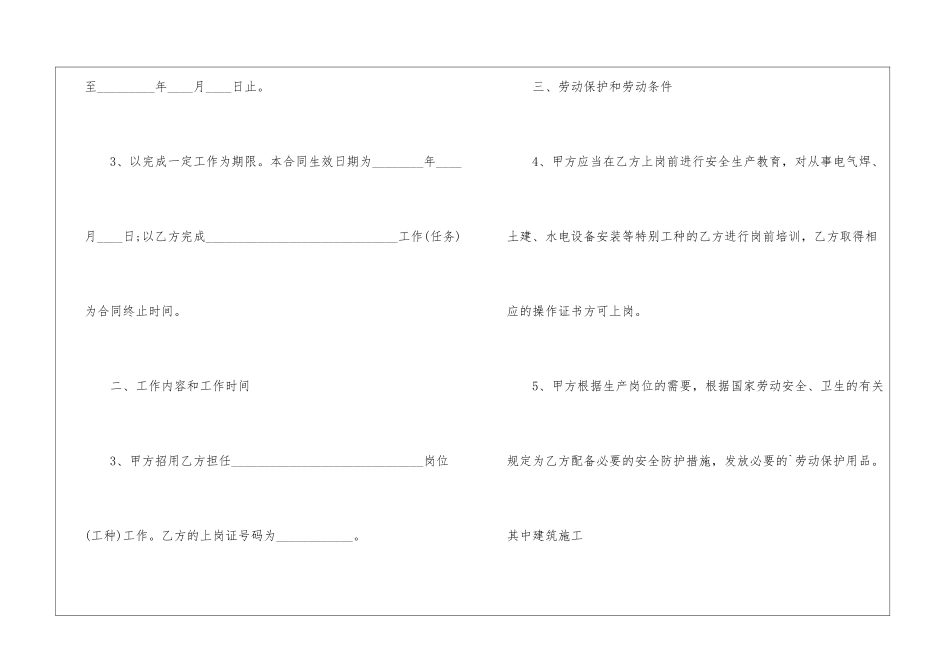 至____年____月____日止。

3、以完成一定工作为期限。本合同生效日期为____年____月____日;以乙方完成____工作(任务)为合同终止时间。

二、工作内容和工作时间

3、甲方招用乙方担任____岗位(工种)工作。乙方的上岗证号码为____。

三、劳动保护和劳动条件

4、甲方应当在乙方上岗前进行安全生产教育，对从事电气焊、土建、水电设备安装等特别工种的乙方进行岗前培训，乙方取得相应的操作证书方可上岗。

5、甲方根据生产岗位的需要，根据国家劳动安全、卫生的有关规定为乙方配备必要的安全防护措施，发放必要的`劳动保护用品。其中建筑施工